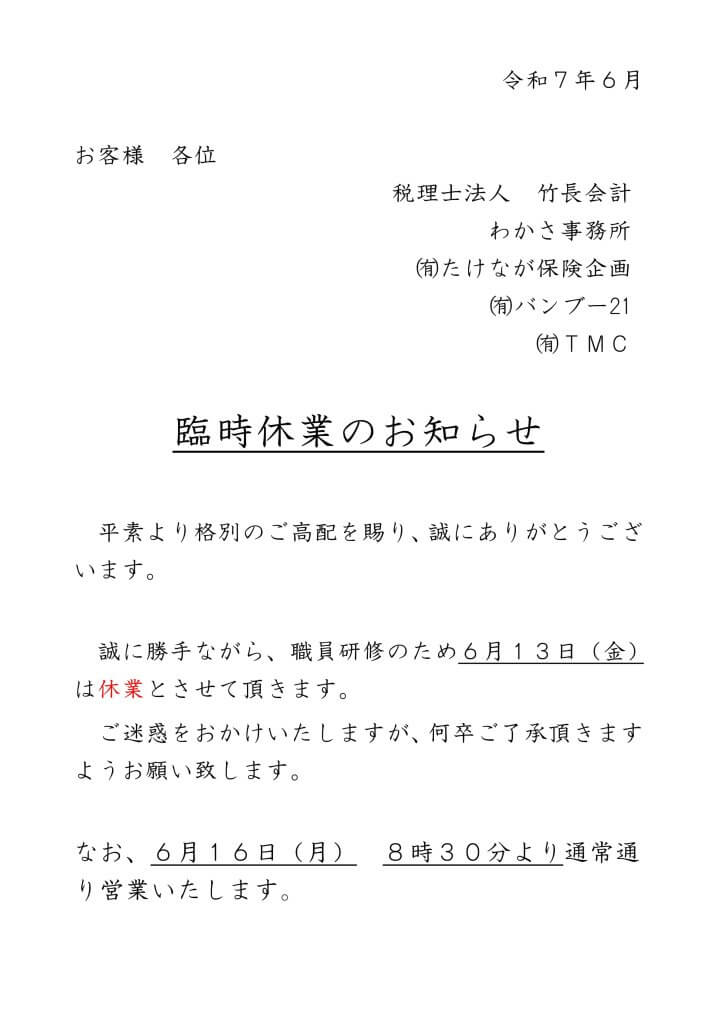 令和７年６月

お客様　各位

税理士法人　竹長会計
わかさ事務所
㈲たけなが保険企画
㈲バンブー21
㈲ＴＭＣ

臨時休業のお知らせ

平素より格別のご高配を賜り、誠にありがとうございます。

誠に勝手ながら、職員研修のため６月１３日（金）は休業とさせて頂きます。

ご迷惑をおかけいたしますが、何卒ご了承頂きますようお願い致します。

なお、６月１６日（月）　８時３０分より通常通り営業いたします。